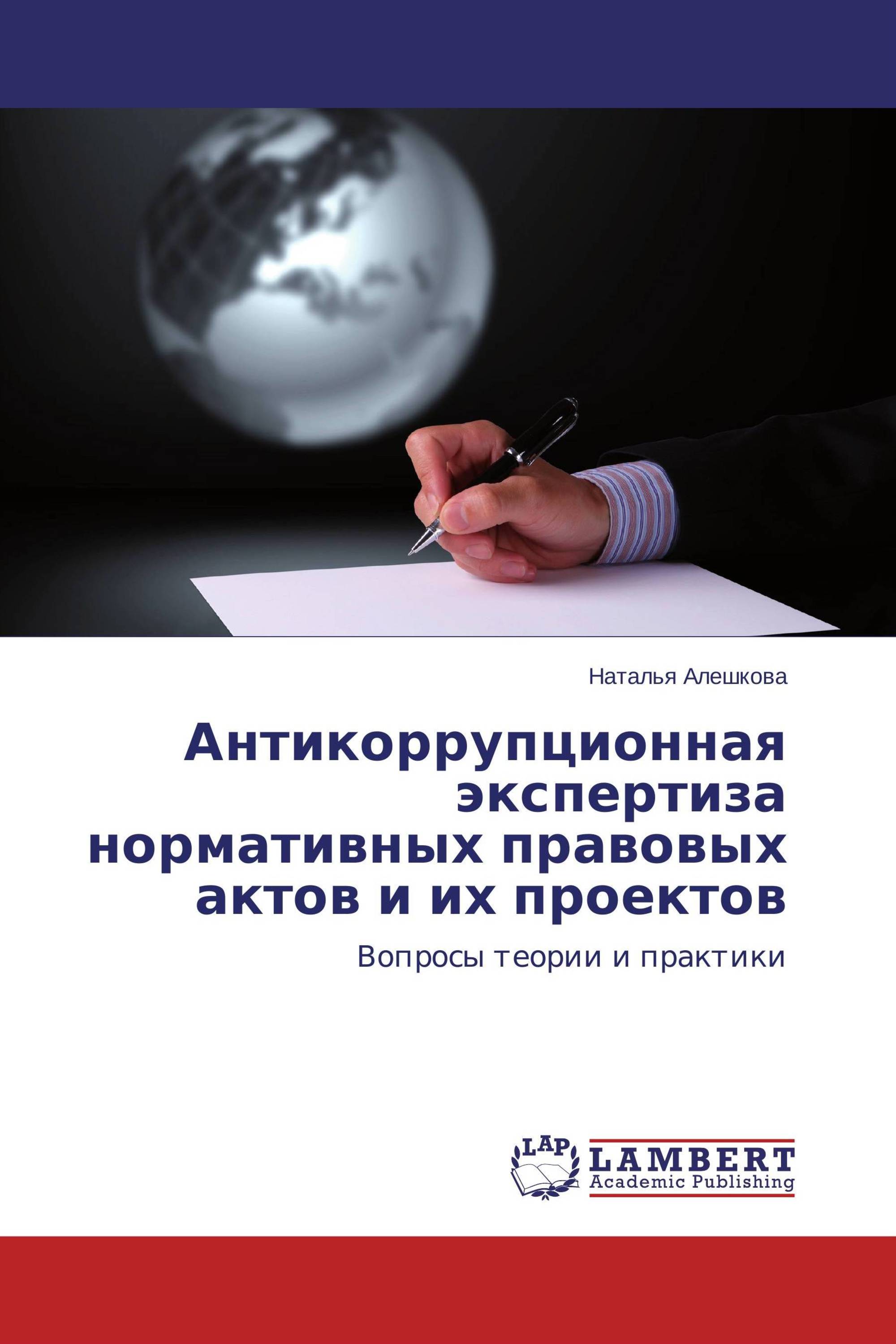 Наталья Алешкова

Антикоррупционная экспертиза нормативных правовых актов и их проектов

Вопросы теории и практики

LAP

LAMBERT
Academic Publishing